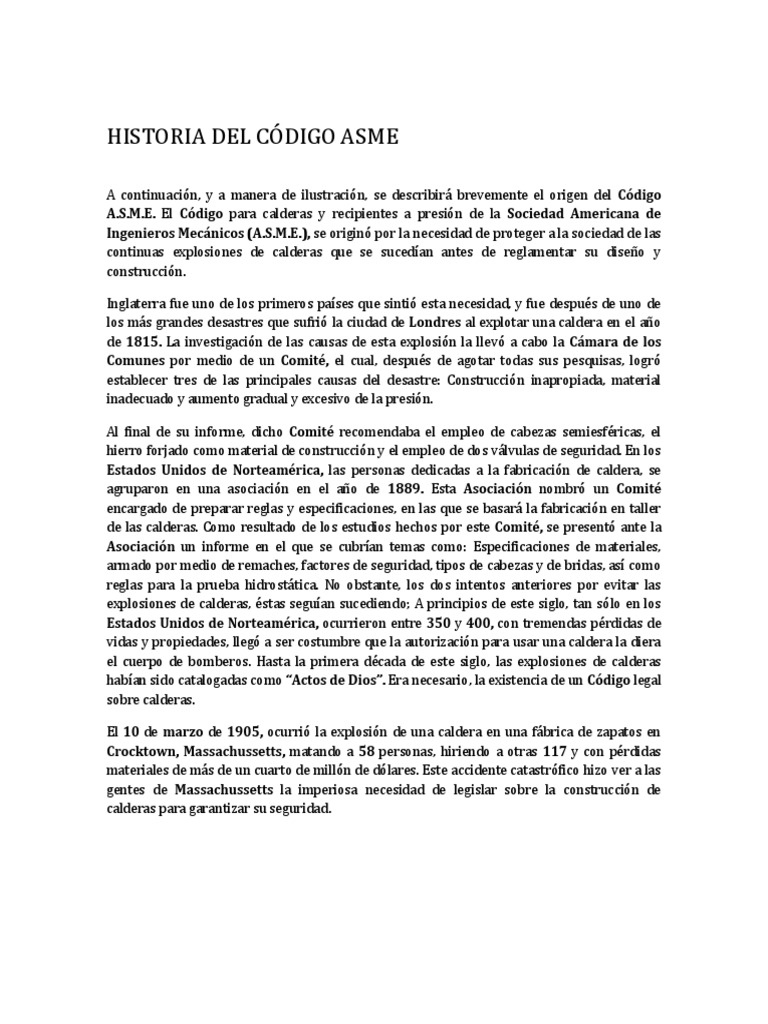 HISTORIA DEL CÓDIGO ASME

A continuación, y a manera de ilustración, se describirá brevemente el origen del Código A.S.M.E. El Código para calderas y recipientes a presión de la Sociedad Americana de Ingenieros Mecánicos (A.S.M.E.), se originó por la necesidad de proteger a la sociedad de las continuas explosiones de calderas que se sucedían antes de reglamentar su diseño y construcción.

Inglaterra fue uno de los primeros países que sintió esta necesidad, y fue después de uno de los más grandes desastres que sufrió la ciudad de Londres al explotar una caldera en el año de 1815. La investigación de las causas de esta explosión la llevó a cabo la Cámara de los Comunes por medio de un Comité, el cual, después de agotar todas sus pesquisas, logró establecer tres de las principales causas del desastre: Construcción inapropiada, material inadecuado y aumento gradual y excesivo de la presión.

Al final de su informe, dicho Comité recomendaba el empleo de cabezas semiesféricas, el hierro forjado como material de construcción y el empleo de dos válvulas de seguridad. En los Estados Unidos de Norteamérica, las personas dedicadas a la fabricación de caldera, se agruparon en una asociación en el año de 1889. Esta Asociación nombró un Comité encargado de preparar reglas y especificaciones, en las que se basará la fabricación en taller de las calderas. Como resultado de los estudios hechos por este Comité, se presentó ante la Asociación un informe en el que se cubrían temas como: Especificaciones de materiales, armado por medio de remaches, factores de seguridad, tipos de cabezas y de bridas, así como reglas para la prueba hidrostática. No obstante, los dos intentos anteriores por evitar las explosiones de calderas, éstas seguían sucediendo; A principios de este siglo, tan sólo en los Estados Unidos de Norteamérica, ocurrieron entre 350 y 400, con tremendas pérdidas de vidas y propiedades, llegó a ser costumbre que la autorización para usar una caldera la diera el cuerpo de bomberos. Hasta la primera década de este siglo, las explosiones de calderas habían sido catalogadas como "Actos de Dios". Era necesario, la existencia de un Código legal sobre calderas.

El 10 de marzo de 1905, ocurrió la explosión de una caldera en una fábrica de zapatos en Crocktown, Massachussetts, matando a 58 personas, hiriendo a otras 117 y con pérdidas materiales de más de un cuarto de millón de dólares. Este accidente catastrófico hizo ver a las gentes de Massachussetts la imperiosa necesidad de legislar sobre la construcción de calderas para garantizar su seguridad.